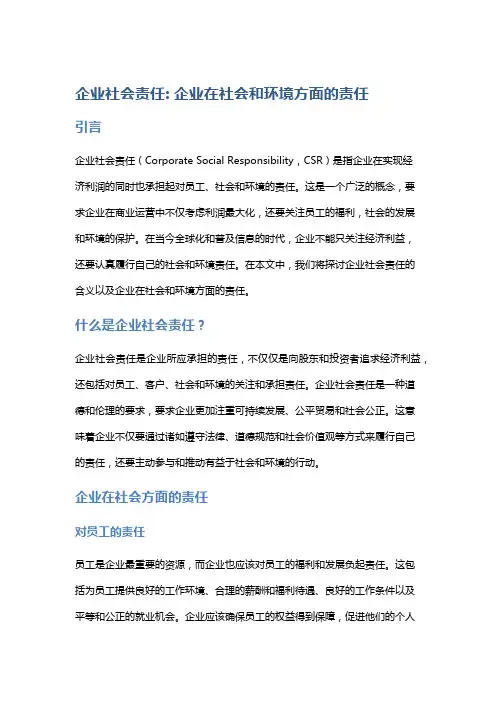 企业社会责任: 企业在社会和环境方面的责任

引言

企业社会责任（Corporate Social Responsibility，CSR）是指企业在实现经济利润的同时也承担起对员工、社会和环境的责任。这是一个广泛的概念，要求企业在商业运营中不仅考虑利润最大化，还要关注员工的福利，社会的发展和环境的保护。在当今全球化和普及信息的时代，企业不能只关注经济利益，还要认真履行自己的社会和环境责任。在本文中，我们将探讨企业社会责任的含义以及企业在社会和环境方面的责任。

什么是企业社会责任？

企业社会责任是企业所应承担的责任，不仅仅是向股东和投资者追求经济利益，还包括对员工、客户、社会和环境的关注和承担责任。企业社会责任是一种道德和伦理的要求，要求企业更加注重可持续发展、公平贸易和社会公正。这意味着企业不仅要通过诸如遵守法律、道德规范和社会价值观等方式来履行自己的责任，还要主动参与和推动有益于社会和环境的行动。

企业在社会方面的责任

对员工的责任

员工是企业最重要的资源，而企业也应该对员工的福利和发展负起责任。这包括为员工提供良好的工作环境、合理的薪酬和福利待遇、良好的工作条件以及平等和公正的就业机会。企业应该确保员工的权益得到保障，促进他们的个人